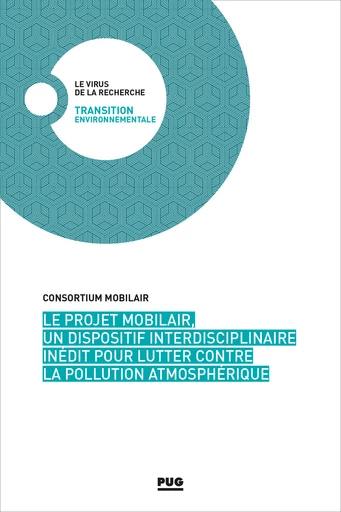 LE VIRUS
DE LA RECHERCHE

TRANSITION
ENVIRONNEMENTALE

CONSORTIUM MOBILAIR

LE PROJET MOBILAIR, UN DISPOSITIF INTERDISCIPLINAIRE INÉDIT POUR LUTTER CONTRE LA POLLUTION ATMOSPHÉRIQUE

PUG